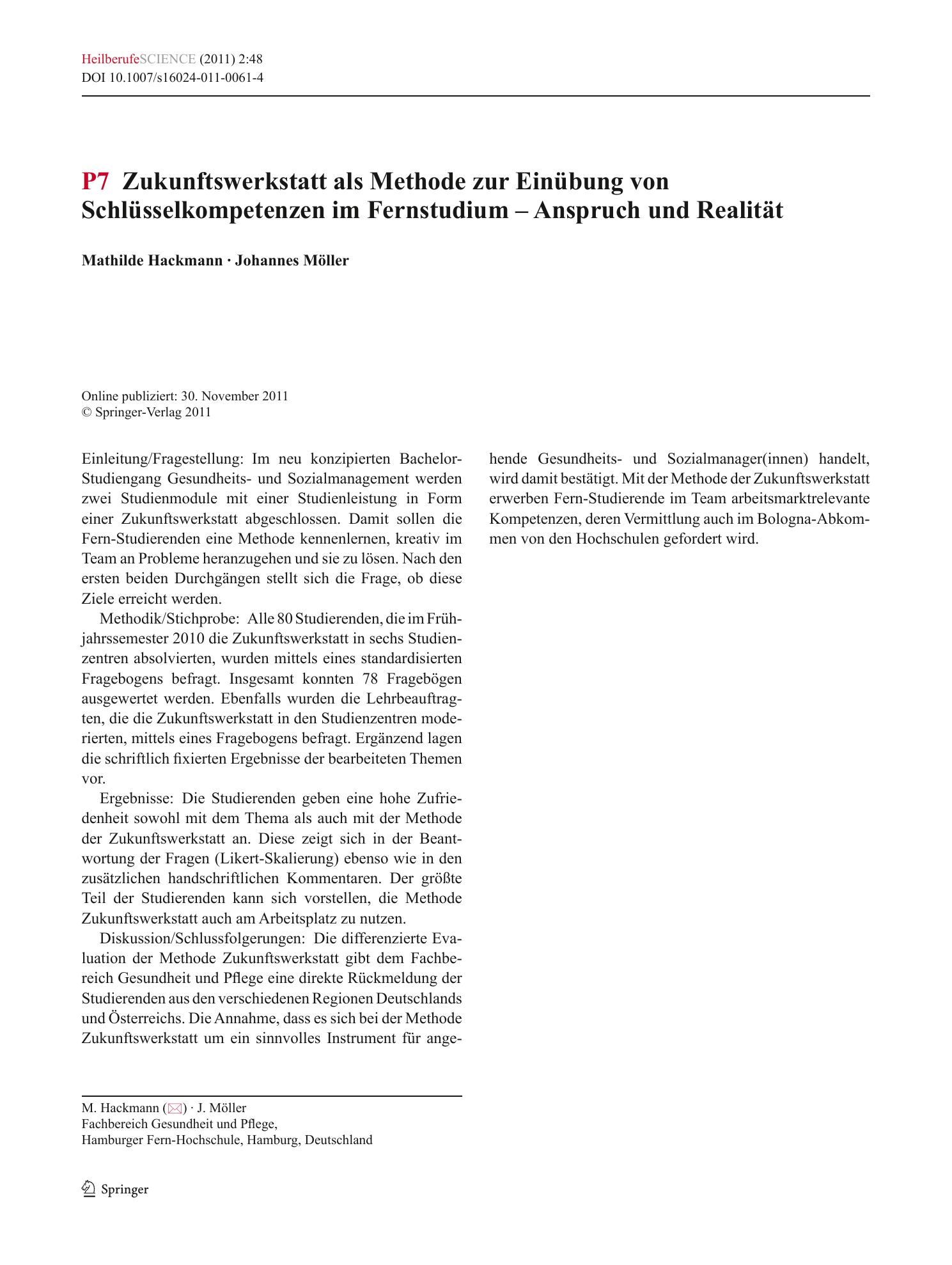 HeilberufeSCIENCE (2011) 2:48
DOI 10.1007/s16024-011-0061-4

P7 Zukunftswerkstatt als Methode zur Einübung von Schlüsselkompetenzen im Fernstudium – Anspruch und Realität

Mathilde Hackmann · Johannes Möller

Online publiziert: 30. November 2011
© Springer-Verlag 2011

Einleitung/Fragestellung: Im neu konzipierten Bachelor-Studiengang Gesundheits- und Sozialmanagement werden zwei Studienmodule mit einer Studienleistung in Form einer Zukunftswerkstatt abgeschlossen. Damit sollen die Fern-Studierenden eine Methode kennenlernen, kreativ im Team an Probleme heranzugehen und sie zu lösen. Nach den ersten beiden Durchgängen stellt sich die Frage, ob diese Ziele erreicht werden.

Methodik/Stichprobe: Alle 80 Studierenden, die im Frühjahrssemester 2010 die Zukunftswerkstatt in sechs Studienzentren absolvierten, wurden mittels eines standardisierten Fragebogens befragt. Insgesamt konnten 78 Fragebögen ausgewertet werden. Ebenfalls wurden die Lehrbeauftragten, die die Zukunftswerkstatt in den Studienzentren moderierten, mittels eines Fragebogens befragt. Ergänzend lagen die schriftlich fixierten Ergebnisse der bearbeiteten Themen vor.

Ergebnisse: Die Studierenden geben eine hohe Zufriedenheit sowohl mit dem Thema als auch mit der Methode der Zukunftswerkstatt an. Diese zeigt sich in der Beantwortung der Fragen (Likert-Skalierung) ebenso wie in den zusätzlichen handschriftlichen Kommentaren. Der größte Teil der Studierenden kann sich vorstellen, die Methode Zukunftswerkstatt auch am Arbeitsplatz zu nutzen.

Diskussion/Schlussfolgerungen: Die differenzierte Evaluation der Methode Zukunftswerkstatt gibt dem Fachbereich Gesundheit und Pflege eine direkte Rückmeldung der Studierenden aus den verschiedenen Regionen Deutschlands und Österreichs. Die Annahme, dass es sich bei der Methode Zukunftswerkstatt um ein sinnvolles Instrument für angehende Gesundheits- und Sozialmanager(innen) handelt, wird damit bestätigt. Mit der Methode der Zukunftswerkstatt erwerben Fern-Studierende im Team arbeitsmarktrelevante Kompetenzen, deren Vermittlung auch im Bologna-Abkommen von den Hochschulen gefordert wird.

M. Hackmann (✉) · J. Möller
Fachbereich Gesundheit und Pflege,
Hamburger Fern-Hochschule, Hamburg, Deutschland

Springer